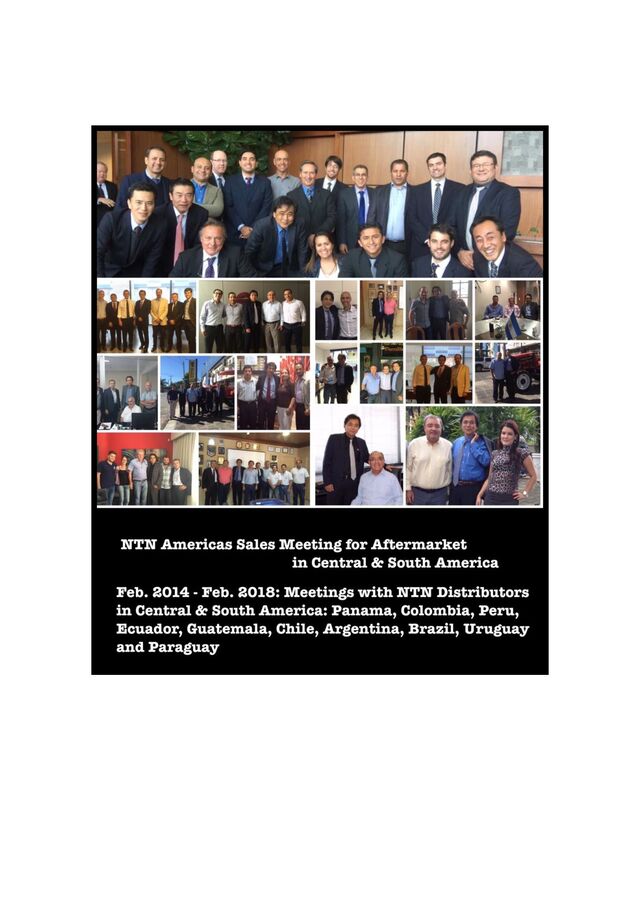 NTN Americas Sales Meeting for Aftermarket
in Central & South America

Feb. 2014 - Feb. 2018: Meetings with NTN Distributors in Central & South America: Panama, Colombia, Peru, Ecuador, Guatemala, Chile, Argentina, Brazil, Uruguay and Paraguay